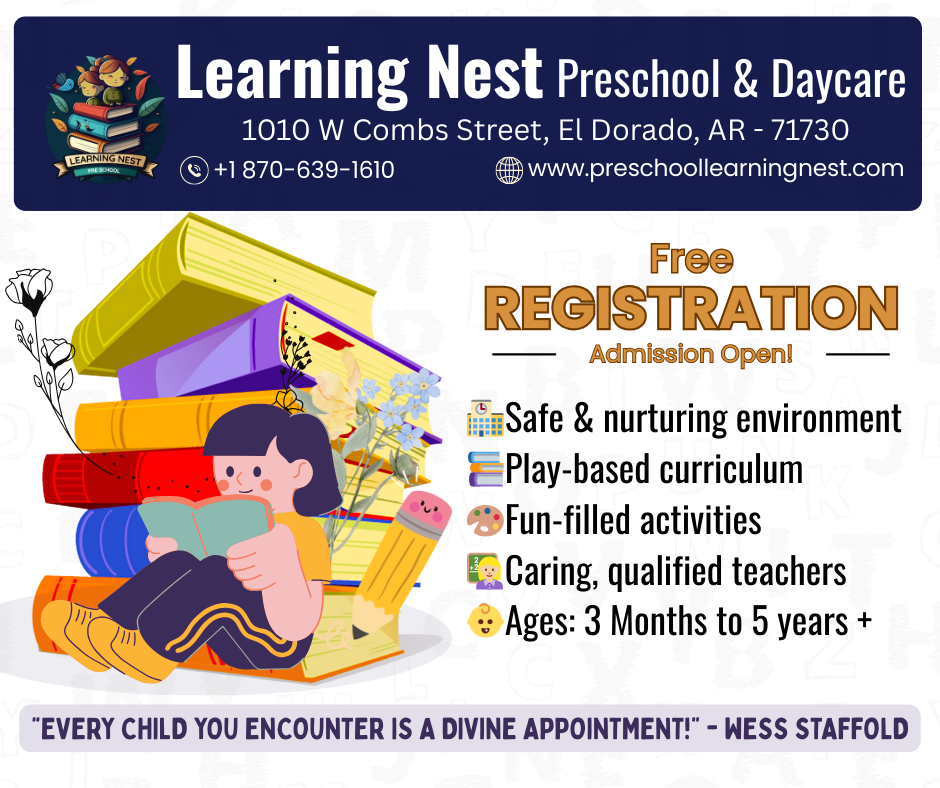 LEARNING NEST
PRE SCHOOL

Learning Nest Preschool & Daycare
1010 W Combs Street, El Dorado, AR - 71730
+1 870-639-1610
www.preschoollearningnest.com

Free
REGISTRATION
Admission Open!

Safe & nurturing environment
Play-based curriculum
Fun-filled activities
Caring, qualified teachers
Ages: 3 Months to 5 years +

"EVERY CHILD YOU ENCOUNTER IS A DIVINE APPOINTMENT!" - WESS STAFFOLD